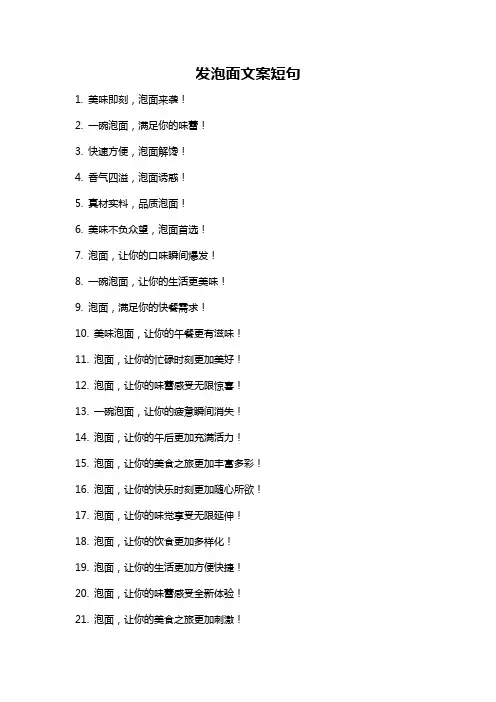 发泡面文案短句

1. 美味即刻，泡面来袭！

2. 一碗泡面，满足你的味蕾！

3. 快速方便，泡面解馋！

4. 香气四溢，泡面诱惑！

5. 真材实料，品质泡面！

6. 美味不负众望，泡面首选！

7. 泡面，让你的口味瞬间爆发！

8. 一碗泡面，让你的生活更美味！

9. 泡面，满足你的快餐需求！

10. 美味泡面，让你的午餐更有滋味！

11. 泡面，让你的忙碌时刻更加美好！

12. 泡面，让你的味蕾感受无限惊喜！

13. 一碗泡面，让你的疲惫瞬间消失！

14. 泡面，让你的午后更加充满活力！

15. 泡面，让你的美食之旅更加丰富多彩！

16. 泡面，让你的快乐时刻更加随心所欲！

17. 泡面，让你的味觉享受无限延伸！

18. 泡面，让你的饮食更加多样化！

19. 泡面，让你的生活更加方便快捷！

20. 泡面，让你的味蕾感受全新体验！

21. 泡面，让你的美食之旅更加刺激！